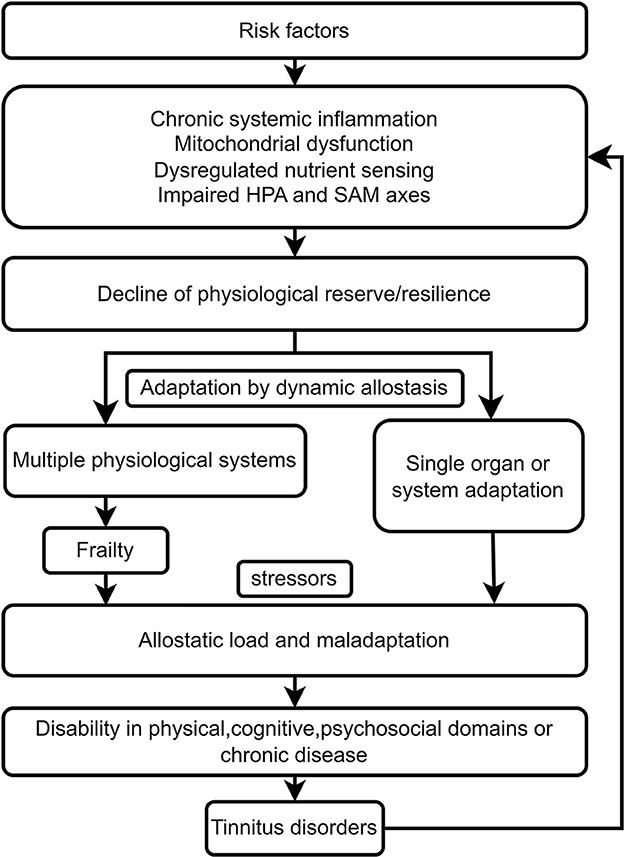 Risk factors

Chronic systemic inflammation
Mitochondrial dysfunction
Dysregulated nutrient sensing
Impaired HPA and SAM axes

Decline of physiological reserve/resilience

Adaptation by dynamic allostasis

Multiple physiological systems

Single organ or system adaptation

Frailty

stressors

Allostatic load and maladaptation

Disability in physical,cognitive,psychosocial domains or chronic disease

Tinnitus disorders